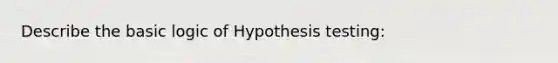 Describe the basic logic of Hypothesis testing: